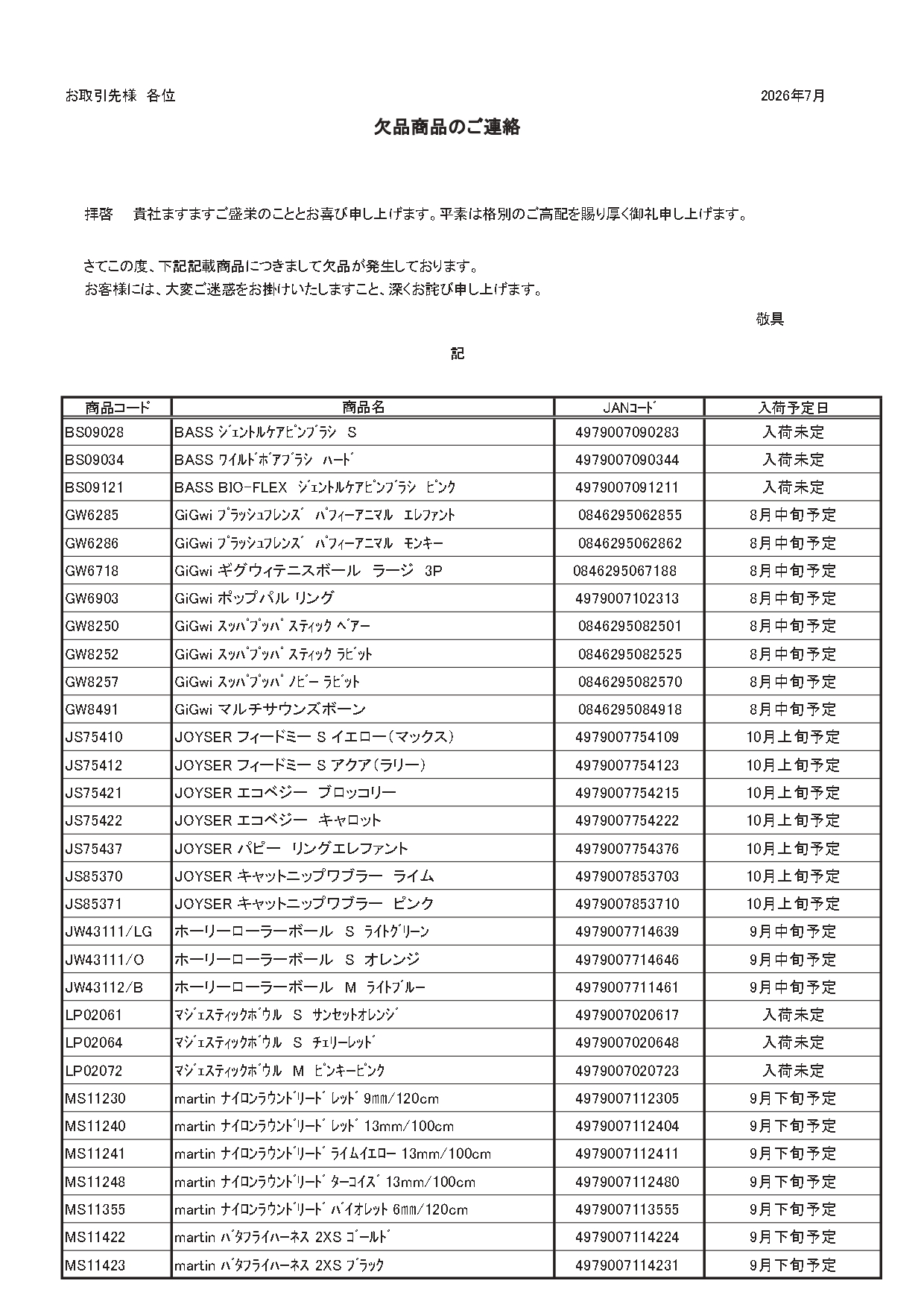 お取引先様 各位

2026年7月

欠品商品のご連絡

拝啓　貴社ますますご盛栄のこととお喜び申し上げます。平素は格別のご高配を賜り厚く御礼申し上げます。

さてこの度、下記記載商品につきまして欠品が発生しております。
お客様には、大変ご迷惑をお掛けいたしますこと、深くお詫び申し上げます。

敬具

記

| 商品コード | 商品名 | JANコード | 入荷予定日 |
|---|---|---|---|
| BS09028 | BASS ジェントルケアピンブラシ S | 4979007090283 | 入荷未定 |
| BS09034 | BASS ワイルドボアブラシ ハード | 4979007090344 | 入荷未定 |
| BS09121 | BASS BIO-FLEX ジェントルケアピンブラシ ピンク | 4979007091211 | 入荷未定 |
| GW6285 | GiGwi プラッシュフレンズ パフィーアニマル エレファント | 0846295062855 | 8月中旬予定 |
| GW6286 | GiGwi プラッシュフレンズ パフィーアニマル モンキー | 0846295062862 | 8月中旬予定 |
| GW6718 | GiGwi ギグウィテニスボール ラージ 3P | 0846295067188 | 8月中旬予定 |
| GW6903 | GiGwi ポップパル リング | 4979007102313 | 8月中旬予定 |
| GW8250 | GiGwi スッパプッパ スティック ベアー | 0846295082501 | 8月中旬予定 |
| GW8252 | GiGwi スッパプッパ スティック ラビット | 0846295082525 | 8月中旬予定 |
| GW8257 | GiGwi スッパプッパ ノビー ラビット | 0846295082570 | 8月中旬予定 |
| GW8491 | GiGwi マルチサウンズボーン | 0846295084918 | 8月中旬予定 |
| JS75410 | JOYSER フィードミー S イエロー(マックス) | 4979007754109 | 10月上旬予定 |
| JS75412 | JOYSER フィードミー S アクア(ラリー) | 4979007754123 | 10月上旬予定 |
| JS75421 | JOYSER エコベジー ブロッコリー | 4979007754215 | 10月上旬予定 |
| JS75422 | JOYSER エコベジー キャロット | 4979007754222 | 10月上旬予定 |
| JS75437 | JOYSER パピー リングエレファント | 4979007754376 | 10月上旬予定 |
| JS85370 | JOYSER キャットニップワブラー ライム | 4979007853703 | 10月上旬予定 |
| JS85371 | JOYSER キャットニップワブラー ピンク | 4979007853710 | 10月上旬予定 |
| JW43111/LG | ホーリーローラーボール S ライトグリーン | 4979007714639 | 9月中旬予定 |
| JW43111/O | ホーリーローラーボール S オレンジ | 4979007714646 | 9月中旬予定 |
| JW43112/B | ホーリーローラーボール M ライトブルー | 4979007711461 | 9月中旬予定 |
| LP02061 | マジェスティックボウル S サンセットオレンジ | 4979007020617 | 入荷未定 |
| LP02064 | マジェスティックボウル S チェリーレッド | 4979007020648 | 入荷未定 |
| LP02072 | マジェスティックボウル M ピンキーピンク | 4979007020723 | 入荷未定 |
| MS11230 | martin ナイロンラウンドリード レッド 9mm/120cm | 4979007112305 | 9月下旬予定 |
| MS11240 | martin ナイロンラウンドリード レッド 13mm/100cm | 4979007112404 | 9月下旬予定 |
| MS11241 | martin ナイロンラウンドリード ライムイエロー 13mm/100cm | 4979007112411 | 9月下旬予定 |
| MS11248 | martin ナイロンラウンドリード ターコイズ 13mm/100cm | 4979007112480 | 9月下旬予定 |
| MS11355 | martin ナイロンラウンドリード バイオレット 6mm/120cm | 4979007113555 | 9月下旬予定 |
| MS11422 | martin バタフライハーネス 2XS ゴールド | 4979007114224 | 9月下旬予定 |
| MS11423 | martin バタフライハーネス 2XS ブラック | 4979007114231 | 9月下旬予定 |